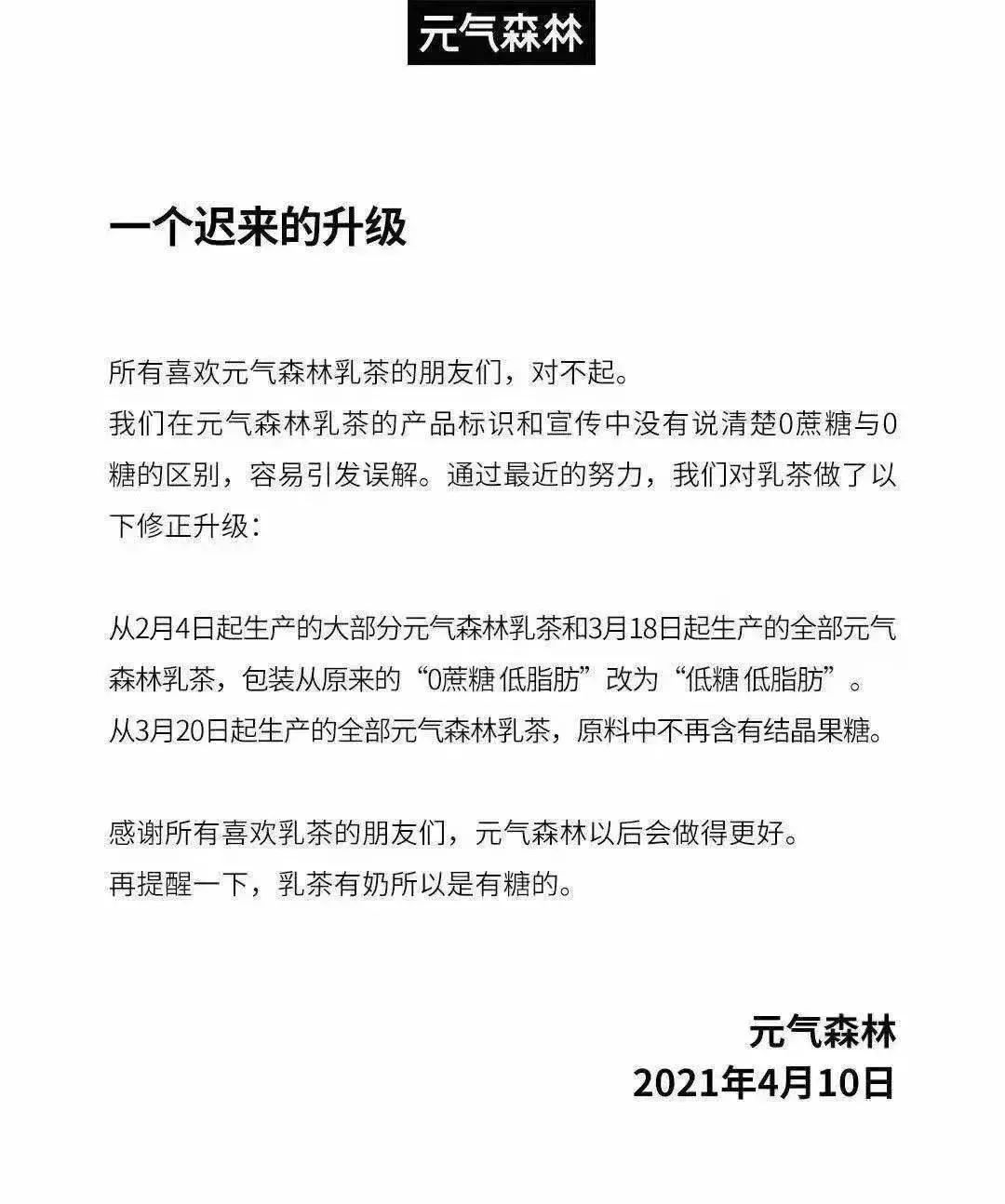 元气森林

一个迟来的升级

所有喜欢元气森林乳茶的朋友们，对不起。
我们在元气森林乳茶的产品标识和宣传中没有说清楚0蔗糖与0糖的区别，容易引发误解。通过最近的努力，我们对乳茶做了以下修正升级：

从2月4日起生产的大部分元气森林乳茶和3月18日起生产的全部元气森林乳茶，包装从原来的“0蔗糖 低脂肪”改为“低糖 低脂肪”。
从3月20日起生产的全部元气森林乳茶，原料中不再含有结晶果糖。

感谢所有喜欢乳茶的朋友们，元气森林以后会做得更好。
再提醒一下，乳茶有奶所以是有糖的。

元气森林
2021年4月10日